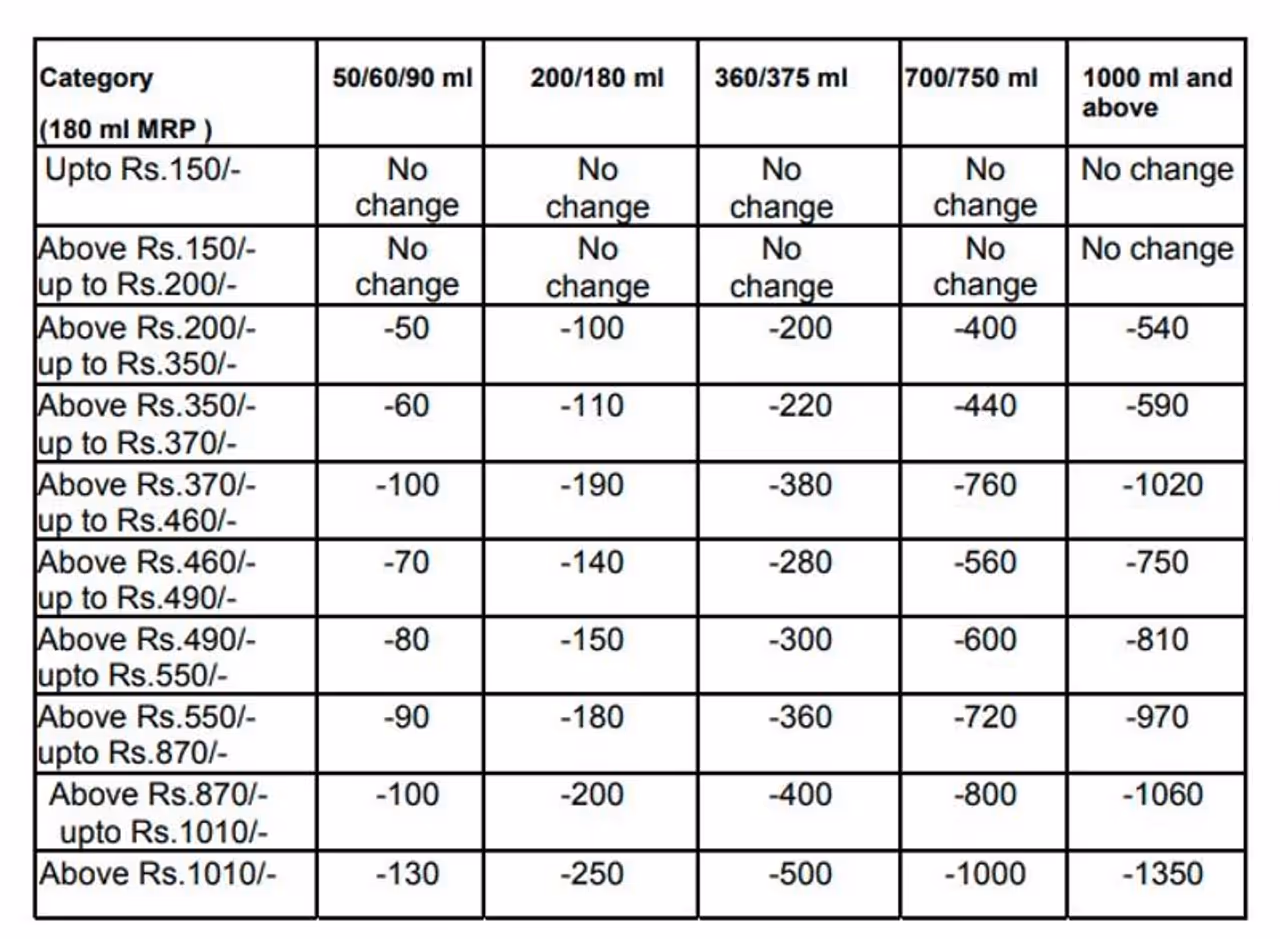 | Category (180 ml MRP ) | 50/60/90 ml | 200/180 ml | 360/375 ml | 700/750 ml | 1000 ml and above |
|---|---|---|---|---|---|
| Upto Rs.150/- | No change | No change | No change | No change | No change |
| Above Rs.150/- up to Rs.200/- | No change | No change | No change | No change | No change |
| Above Rs.200/- up to Rs.350/- | -50 | -100 | -200 | -400 | -540 |
| Above Rs.350/- up to Rs.370/- | -60 | -110 | -220 | -440 | -590 |
| Above Rs.370/- up to Rs.460/- | -100 | -190 | -380 | -760 | -1020 |
| Above Rs.460/- up to Rs.490/- | -70 | -140 | -280 | -560 | -750 |
| Above Rs.490/- upto Rs.550/- | -80 | -150 | -300 | -600 | -810 |
| Above Rs.550/- upto Rs.870/- | -90 | -180 | -360 | -720 | -970 |
| Above Rs.870/- upto Rs.1010/- | -100 | -200 | -400 | -800 | -1060 |
| Above Rs.1010/- | -130 | -250 | -500 | -1000 | -1350 |